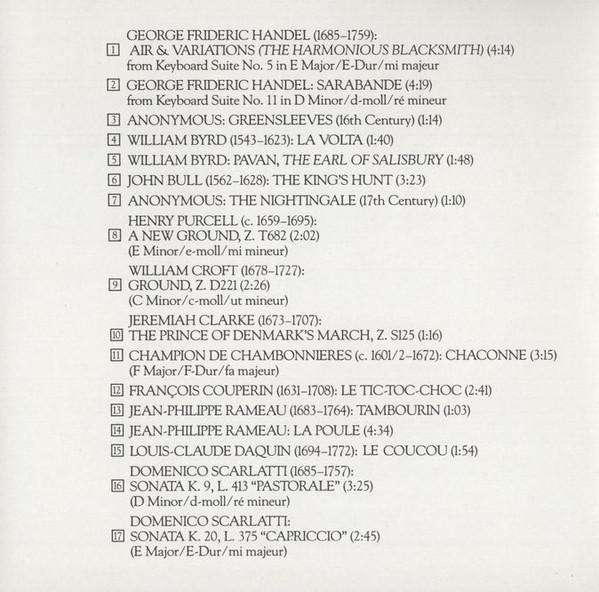 GEORGE FRIDERIC HANDEL (1685–1759):
1 AIR & VARIATIONS (THE HARMONIOUS BLACKSMITH) (4:14)
from Keyboard Suite No. 5 in E Major/E-Dur/mi majeur

2 GEORGE FRIDERIC HANDEL: SARABANDE (4:19)
from Keyboard Suite No. 11 in D Minor/d-moll/ré mineur

3 ANONYMOUS: GREENSLEEVES (16th Century) (1:14)

4 WILLIAM BYRD (1543–1623): LA VOLTA (1:40)

5 WILLIAM BYRD: PAVAN, THE EARL OF SALISBURY (1:48)

6 JOHN BULL (1562–1628): THE KING'S HUNT (3:23)

7 ANONYMOUS: THE NIGHTINGALE (17th Century) (1:10)

HENRY PURCELL (c. 1659–1695):
8 A NEW GROUND, Z. T682 (2:02)
(E Minor/e-moll/mi mineur)

WILLIAM CROFT (1678–1727):
9 GROUND, Z. D221 (2:26)
(C Minor/c-moll/ut mineur)

JEREMIAH CLARKE (1673–1707):
10 THE PRINCE OF DENMARK'S MARCH, Z. S125 (1:16)

11 CHAMPION DE CHAMBONNIERES (c. 1601/2–1672): CHACONNE (3:15)
(F Major/F-Dur/fa majeur)

12 FRANÇOIS COUPERIN (1631–1708): LE TIC-TOC-CHOC (2:41)

13 JEAN-PHILIPPE RAMEAU (1683–1764): TAMBOURIN (1:03)

14 JEAN-PHILIPPE RAMEAU: LA POULE (4:34)

15 LOUIS-CLAUDE DAQUIN (1694–1772): LE COUCOU (1:54)

DOMENICO SCARLATTI (1685–1757):
16 SONATA K. 9, L. 413 "PASTORALE" (3:25)
(D Minor/d-moll/ré mineur)

DOMENICO SCARLATTI:
17 SONATA K. 20, L. 375 "CAPRICCIO" (2:45)
(E Major/E-Dur/mi majeur)